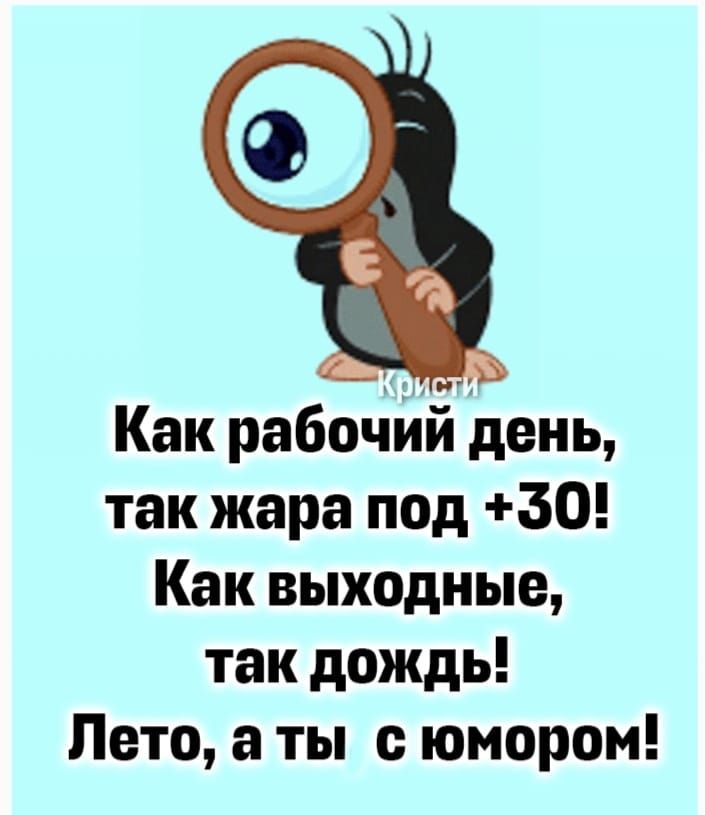 Кристи

Как рабочий день, так жара под +30! Как выходные, так дождь! Лето, а ты с юмором!